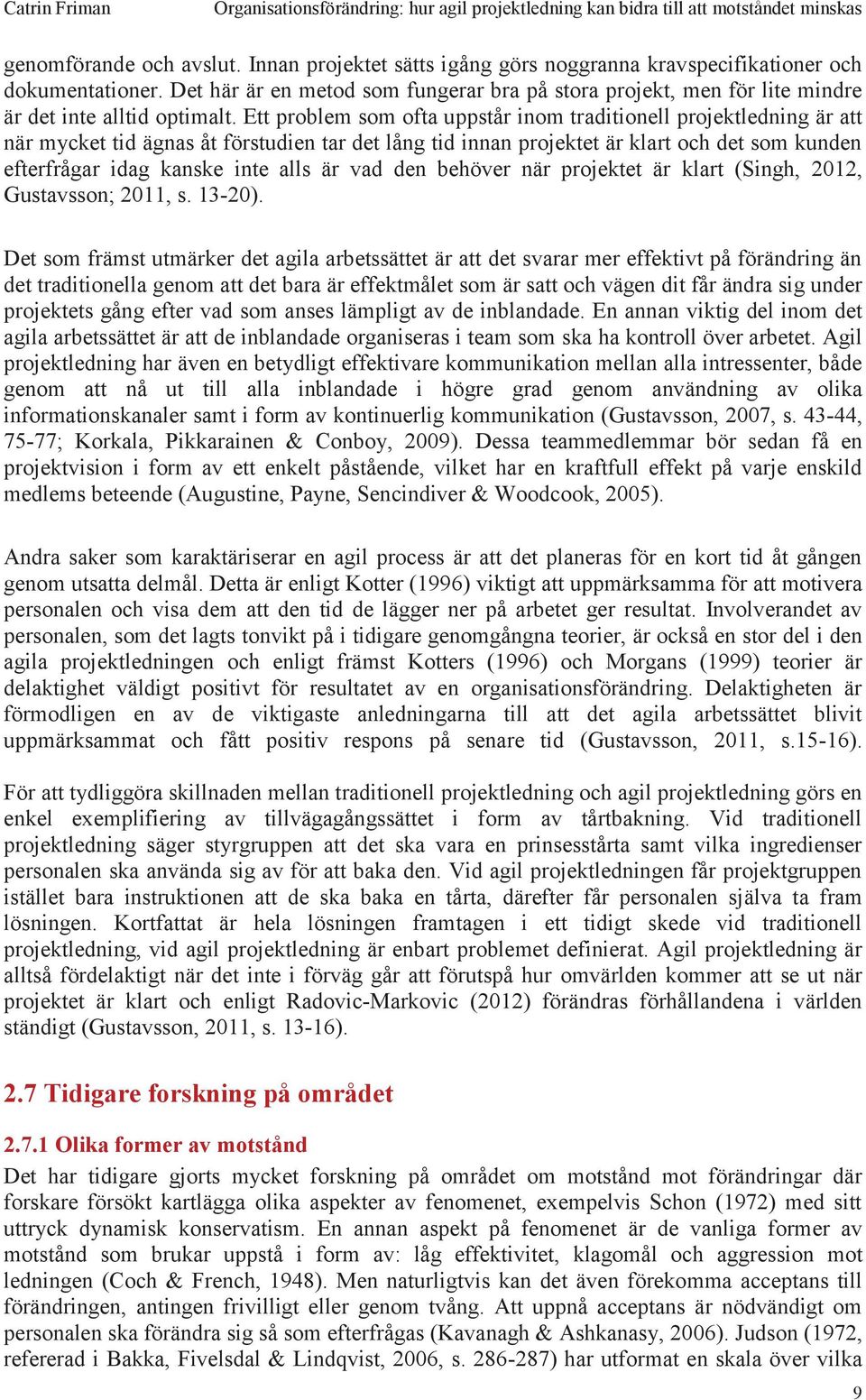 Catrin Friman Organisationsförändring: hur agil projektledning kan bidra till att motståndet minskas

genomförande och avslut. Innan projektet sätts igång görs noggranna kravspecifikationer och dokumentationer. Det här är en metod som fungerar bra på stora projekt, men för lite mindre är det inte alltid optimalt. Ett problem som ofta uppstår inom traditionell projektledning är att när mycket tid ägnas åt förstudien tar det lång tid innan projektet är klart och det som kunden efterfrågar idag kanske inte alls är vad den behöver när projektet är klart (Singh, 2012, Gustavsson; 2011, s. 13-20).

Det som främst utmärker det agila arbetssättet är att det svarar mer effektivt på förändring än det traditionella genom att det bara är effektmålet som är satt och vägen dit får ändra sig under projektets gång efter vad som anses lämpligt av de inblandade. En annan viktig del inom det agila arbetssättet är att de inblandade organiseras i team som ska ha kontroll över arbetet. Agil projektledning har även en betydligt effektivare kommunikation mellan alla intressenter, både genom att nå ut till alla inblandade i högre grad genom användning av olika informationskanaler samt i form av kontinuerlig kommunikation (Gustavsson, 2007, s. 43-44, 75-77; Korkala, Pikkarainen & Conboy, 2009). Dessa teammedlemmar bör sedan få en projektvision i form av ett enkelt påstående, vilket har en kraftfull effekt på varje enskild medlems beteende (Augustine, Payne, Sencindiver & Woodcook, 2005).

Andra saker som karaktäriserar en agil process är att det planeras för en kort tid åt gången genom utsatta delmål. Detta är enligt Kotter (1996) viktigt att uppmärksamma för att motivera personalen och visa dem att den tid de lägger ner på arbetet ger resultat. Involverandet av personalen, som det lagts tonvikt på i tidigare genomgångna teorier, är också en stor del i den agila projektledningen och enligt främst Kotters (1996) och Morgans (1999) teorier är delaktighet väldigt positivt för resultatet av en organisationsförändring. Delaktigheten är förmodligen en av de viktigaste anledningarna till att det agila arbetssättet blivit uppmärksammat och fått positiv respons på senare tid (Gustavsson, 2011, s.15-16).

För att tydliggöra skillnaden mellan traditionell projektledning och agil projektledning görs en enkel exemplifiering av tillvägagångssättet i form av tårtbakning. Vid traditionell projektledning säger styrgruppen att det ska vara en prinsesstårta samt vilka ingredienser personalen ska använda sig av för att baka den. Vid agil projektledningen får projektgruppen istället bara instruktionen att de ska baka en tårta, därefter får personalen själva ta fram lösningen. Kortfattat är hela lösningen framtagen i ett tidigt skede vid traditionell projektledning, vid agil projektledning är enbart problemet definierat. Agil projektledning är alltså fördelaktigt när det inte i förväg går att förutspå hur omvärlden kommer att se ut när projektet är klart och enligt Radovic-Markovic (2012) förändras förhållandena i världen ständigt (Gustavsson, 2011, s. 13-16).

2.7 Tidigare forskning på området

2.7.1 Olika former av motstånd

Det har tidigare gjorts mycket forskning på området om motstånd mot förändringar där forskare försökt kartlägga olika aspekter av fenomenet, exempelvis Schon (1972) med sitt uttryck dynamisk konservatism. En annan aspekt på fenomenet är de vanliga former av motstånd som brukar uppstå i form av: låg effektivitet, klagomål och aggression mot ledningen (Coch & French, 1948). Men naturligtvis kan det även förekomma acceptans till förändringen, antingen frivilligt eller genom tvång. Att uppnå acceptans är nödvändigt om personalen ska förändra sig så som efterfrågas (Kavanagh & Ashkanasy, 2006). Judson (1972, refererad i Bakka, Fivelsdal & Lindqvist, 2006, s. 286-287) har utformat en skala över vilka

9